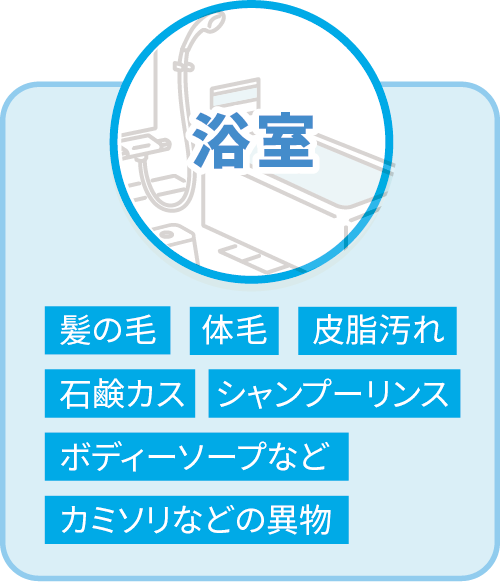 浴室

髪の毛 体毛 皮脂汚れ

石鹸カス シャンプーリンス

ボディーソープなど

カミソリなどの異物